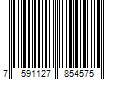 7 591127 854575